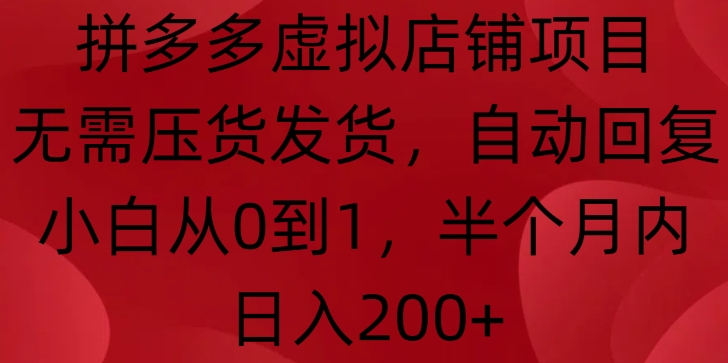 拼多多虚拟店铺项目
无需压货发货，自动回复
小白从0到1，半个月内
日入200+